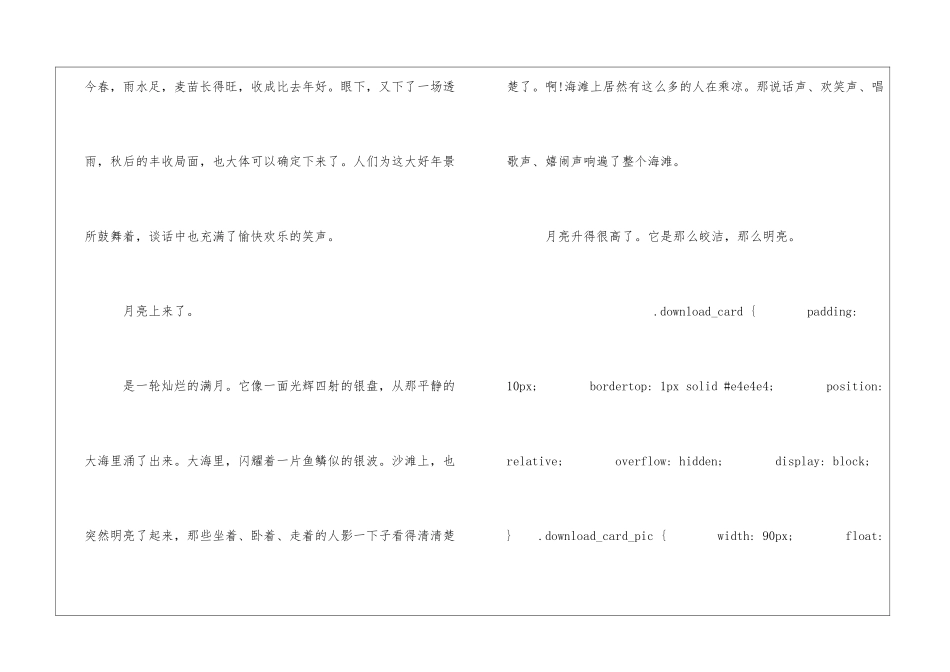 今春，雨水足，麦苗长得旺，收成比去年好。眼下，又下了一场透雨，秋后的丰收局面，也大体可以确定下来了。人们为这大好年景所鼓舞着，谈话中也充满了愉快欢乐的笑声。

月亮上来了。

是一轮灿烂的满月。它像一面光辉四射的银盘，从那平静的大海里涌了出来。大海里，闪耀着一片鱼鳞似的银波。沙滩上，也突然明亮了起来，那些坐着、卧着、走着的人影一下子看得清清楚楚了。啊!海滩上居然有这么多的人在乘凉。那说话声、欢笑声、唱歌声、嬉闹声响遍了整个海滩。

月亮升得很高了。它是那么皎洁，那么明亮。

.download_card { padding: 10px; bordertop: 1px solid #e4e4e4; position: relative; overflow: hidden; display: block; } .download_card_pic { width: 90px; float: